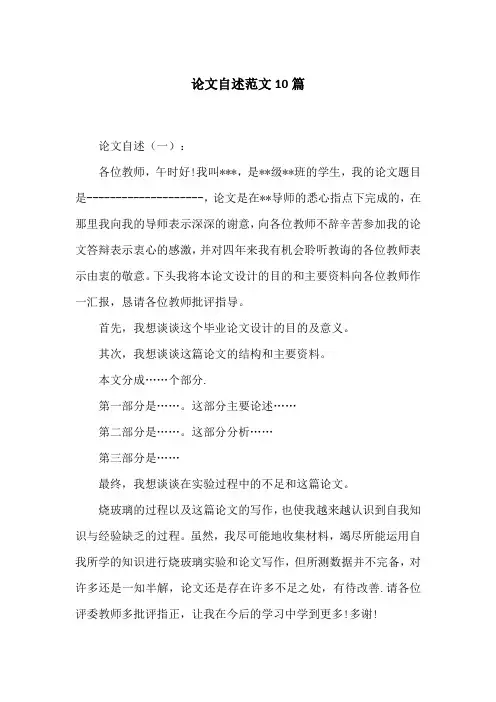 论文自述范文10篇

论文自述（一）：

各位教师，午时好!我叫***，是**级**班的学生，我的论文题目是--------------------，论文是在**导师的悉心指点下完成的，在那里我向我的导师表示深深的谢意，向各位教师不辞辛苦参加我的论文答辩表示衷心的感激，并对四年来我有机会聆听教诲的各位教师表示由衷的敬意。下头我将本论文设计的目的和主要资料向各位教师作一汇报，恳请各位教师批评指导。

首先，我想谈谈这个毕业论文设计的目的及意义。

其次，我想谈谈这篇论文的结构和主要资料。

本文分成……个部分.

第一部分是……。这部分主要论述……

第二部分是……。这部分分析……

第三部分是……

最终，我想谈谈在实验过程中的不足和这篇论文。

烧玻璃的过程以及这篇论文的写作，也使我越来越认识到自我知识与经验缺乏的过程。虽然，我尽可能地收集材料，竭尽所能运用自我所学的知识进行烧玻璃实验和论文写作，但所测数据并不完备，对许多还是一知半解，论文还是存在许多不足之处，有待改善.请各位评委教师多批评指正，让我在今后的学习中学到更多!多谢!